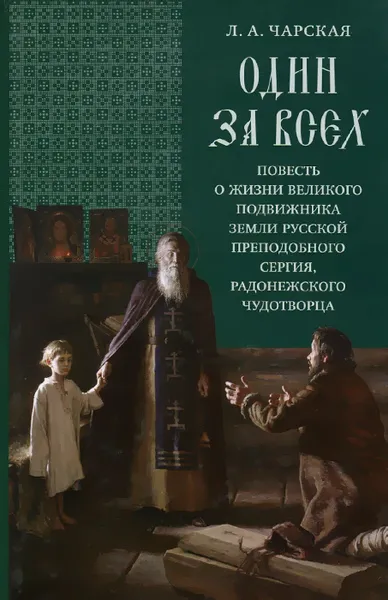 Л. А. ЧАРСКАЯ

ОДИН ЗА ВСЕХ

ПОВЕСТЬ О ЖИЗНИ ВЕЛИКОГО ПОДВИЖНИКА ЗЕМЛИ РУССКОЙ ПРЕПОДОБНОГО СЕРГИЯ, РАДОНЕЖСКОГО ЧУДОТВОРЦА